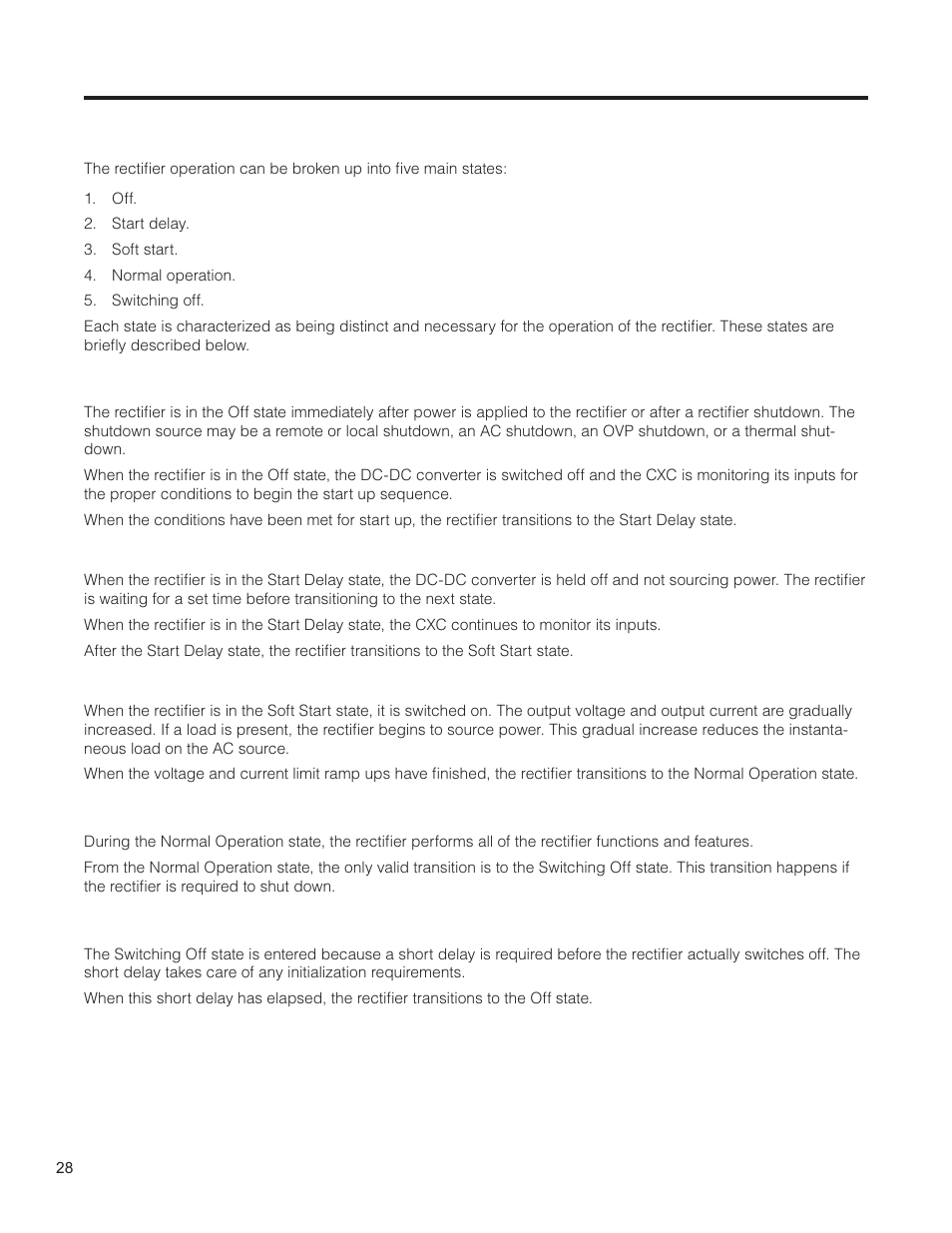 The rectifier operation can be broken up into five main states:

1. Off.
2. Start delay.
3. Soft start.
4. Normal operation.
5. Switching off.

Each state is characterized as being distinct and necessary for the operation of the rectifier. These states are briefly described below.

The rectifier is in the Off state immediately after power is applied to the rectifier or after a rectifier shutdown. The shutdown source may be a remote or local shutdown, an AC shutdown, an OVP shutdown, or a thermal shutdown.

When the rectifier is in the Off state, the DC-DC converter is switched off and the CXC is monitoring its inputs for the proper conditions to begin the start up sequence.

When the conditions have been met for start up, the rectifier transitions to the Start Delay state.

When the rectifier is in the Start Delay state, the DC-DC converter is held off and not sourcing power. The rectifier is waiting for a set time before transitioning to the next state.

When the rectifier is in the Start Delay state, the CXC continues to monitor its inputs.

After the Start Delay state, the rectifier transitions to the Soft Start state.

When the rectifier is in the Soft Start state, it is switched on. The output voltage and output current are gradually increased. If a load is present, the rectifier begins to source power. This gradual increase reduces the instantaneous load on the AC source.

When the voltage and current limit ramp ups have finished, the rectifier transitions to the Normal Operation state.

During the Normal Operation state, the rectifier performs all of the rectifier functions and features.

From the Normal Operation state, the only valid transition is to the Switching Off state. This transition happens if the rectifier is required to shut down.

The Switching Off state is entered because a short delay is required before the rectifier actually switches off. The short delay takes care of any initialization requirements.

When this short delay has elapsed, the rectifier transitions to the Off state.

28